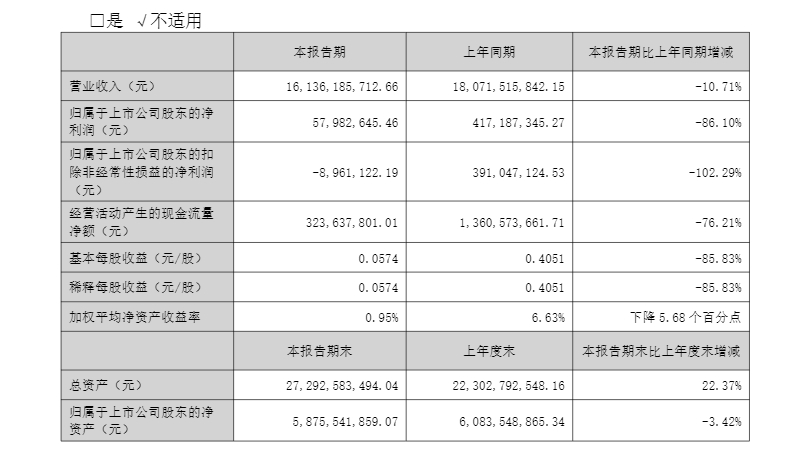 ☐是 √不适用

|  | 本报告期 | 上年同期 | 本报告期比上年同期增减 |
|---|---|---|---|
| 营业收入（元） | 16,136,185,712.66 | 18,071,515,842.15 | -10.71% |
| 归属于上市公司股东的净利润（元） | 57,982,645.46 | 417,187,345.27 | -86.10% |
| 归属于上市公司股东的扣除非经常性损益的净利润（元） | -8,961,122.19 | 391,047,124.53 | -102.29% |
| 经营活动产生的现金流量净额（元） | 323,637,801.01 | 1,360,573,661.71 | -76.21% |
| 基本每股收益（元/股） | 0.0574 | 0.4051 | -85.83% |
| 稀释每股收益（元/股） | 0.0574 | 0.4051 | -85.83% |
| 加权平均净资产收益率 | 0.95% | 6.63% | 下降5.68个百分点 |
|  | 本报告期末 | 上年度末 | 本报告期末比上年度末增减 |
| 总资产（元） | 27,292,583,494.04 | 22,302,792,548.16 | 22.37% |
| 归属于上市公司股东的净资产（元） | 5,875,541,859.07 | 6,083,548,865.34 | -3.42% |